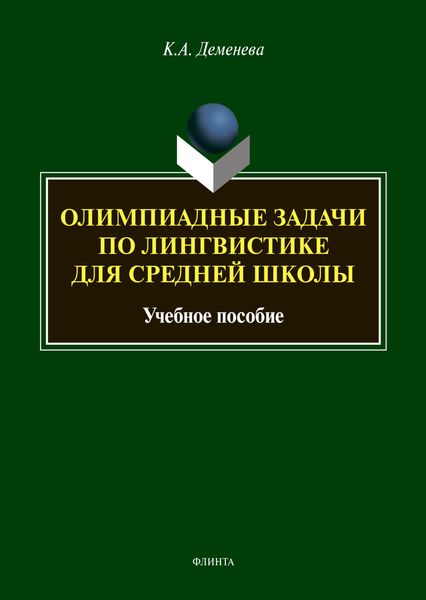 К.А. Деменева

ОЛИМПИАДНЫЕ ЗАДАЧИ ПО ЛИНГВИСТИКЕ ДЛЯ СРЕДНЕЙ ШКОЛЫ

Учебное пособие

ФЛИНТА